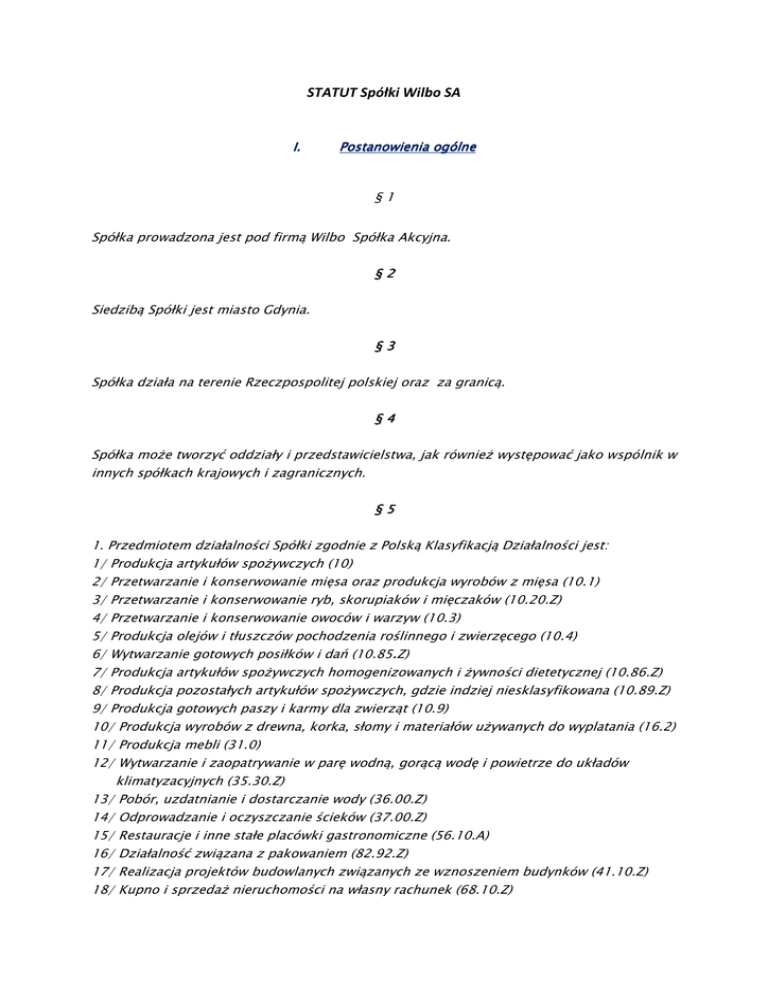 STATUT Spółki Wilbo SA

I. Postanowienia ogólne

§ 1

Spółka prowadzona jest pod firmą Wilbo Spółka Akcyjna.

§ 2

Siedzibą Spółki jest miasto Gdynia.

§ 3

Spółka działa na terenie Rzeczpospolitej polskiej oraz za granicą.

§ 4

Spółka może tworzyć oddziały i przedstawicielstwa, jak również występować jako wspólnik w innych spółkach krajowych i zagranicznych.

§ 5

1. Przedmiotem działalności Spółki zgodnie z Polską Klasyfikacją Działalności jest:
1/ Produkcja artykułów spożywczych (10)
2/ Przetwarzanie i konserwowanie mięsa oraz produkcja wyrobów z mięsa (10.1)
3/ Przetwarzanie i konserwowanie ryb, skorupiaków i mięczaków (10.20.Z)
4/ Przetwarzanie i konserwowanie owoców i warzyw (10.3)
5/ Produkcja olejów i tłuszczów pochodzenia roślinnego i zwierzęcego (10.4)
6/ Wytwarzanie gotowych posiłków i dań (10.85.Z)
7/ Produkcja artykułów spożywczych homogenizowanych i żywności dietetycznej (10.86.Z)
8/ Produkcja pozostałych artykułów spożywczych, gdzie indziej niesklasyfikowana (10.89.Z)
9/ Produkcja gotowych paszy i karmy dla zwierząt (10.9)
10/ Produkcja wyrobów z drewna, korka, słomy i materiałów używanych do wyplatania (16.2)
11/ Produkcja mebli (31.0)
12/ Wytwarzanie i zaopatrywanie w parę wodną, gorącą wodę i powietrze do układów klimatyzacyjnych (35.30.Z)
13/ Pobór, uzdatnianie i dostarczanie wody (36.00.Z)
14/ Odprowadzanie i oczyszczanie ścieków (37.00.Z)
15/ Restauracje i inne stałe placówki gastronomiczne (56.10.A)
16/ Działalność związana z pakowaniem (82.92.Z)
17/ Realizacja projektów budowlanych związanych ze wznoszeniem budynków (41.10.Z)
18/ Kupno i sprzedaż nieruchomości na własny rachunek (68.10.Z)